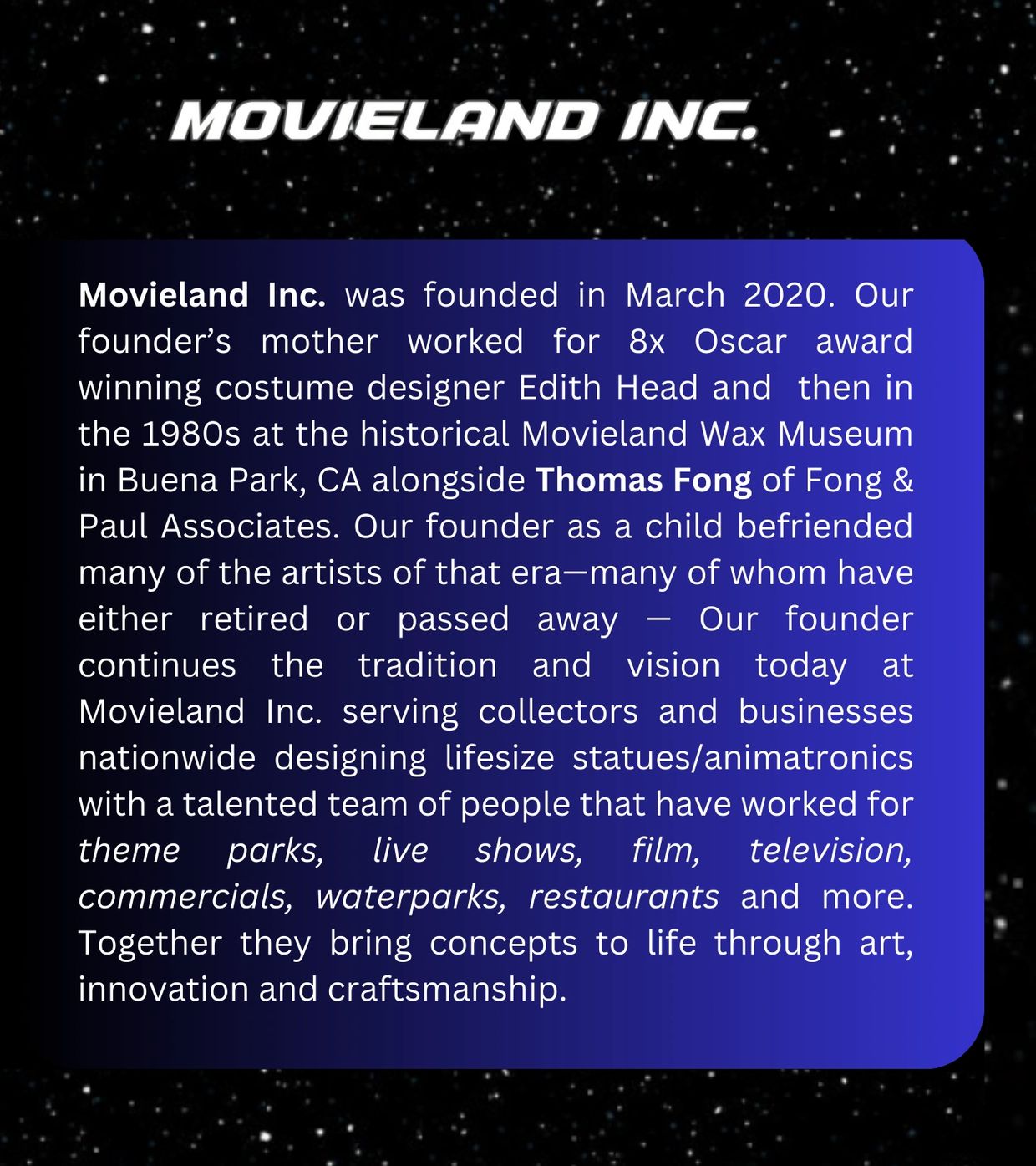 MOVIELAND INC.

Movieland Inc. was founded in March 2020. Our founder's mother worked for 8x Oscar award winning costume designer Edith Head and then in the 1980s at the historical Movieland Wax Museum in Buena Park, CA alongside Thomas Fong of Fong & Paul Associates. Our founder as a child befriended many of the artists of that era—many of whom have either retired or passed away — Our founder continues the tradition and vision today at Movieland Inc. serving collectors and businesses nationwide designing lifesize statues/animatronics with a talented team of people that have worked for theme parks, live shows, film, television, commercials, waterparks, restaurants and more. Together they bring concepts to life through art, innovation and craftsmanship.